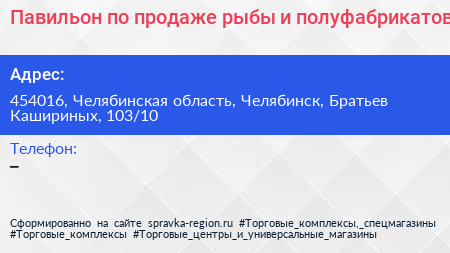 Павильон по продаже рыбы и полуфабрикатов

Адрес:

454016, Челябинская область, Челябинск, Братьев Кашириных, 103/10

Телефон:

–

Сформированно на сайте spravka-region.ru #Торговые_комплексы,_спецмагазины #Торговые_комплексы #Торговые_центры_и_универсальные_магазины